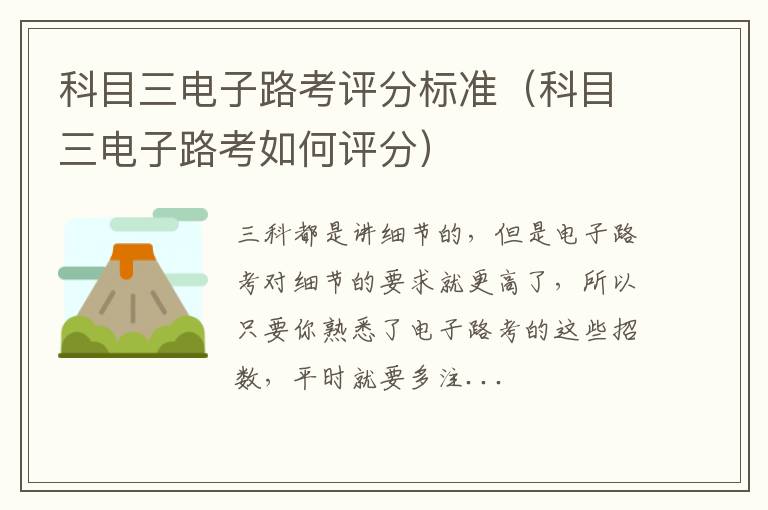 科目三电子路考评分标准（科目三电子路考如何评分）

三科都是讲细节的，但是电子路考对细节的要求就更高了，所以只要你熟悉了电子路考的这些招数，平时就要多注...